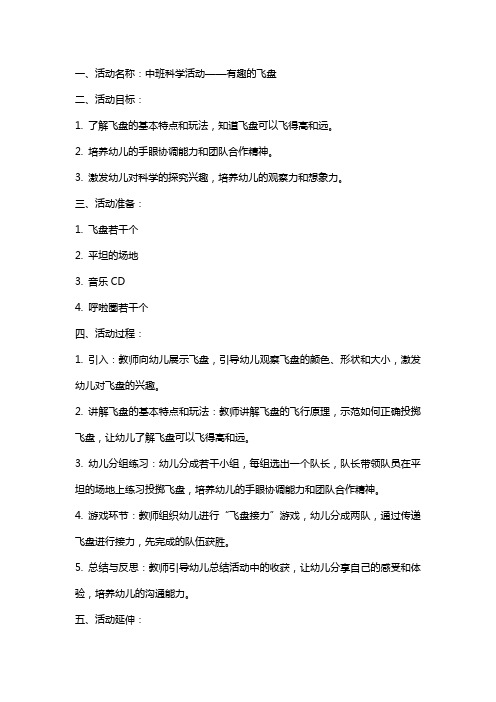 一、活动名称：中班科学活动——有趣的飞盘

二、活动目标：

1. 了解飞盘的基本特点和玩法，知道飞盘可以飞得高和远。

2. 培养幼儿的手眼协调能力和团队合作精神。

3. 激发幼儿对科学的探究兴趣，培养幼儿的观察力和想象力。

三、活动准备：

1. 飞盘若干个

2. 平坦的场地

3. 音乐 CD

4. 呼啦圈若干个

四、活动过程：

1. 引入：教师向幼儿展示飞盘，引导幼儿观察飞盘的颜色、形状和大小，激发幼儿对飞盘的兴趣。

2. 讲解飞盘的基本特点和玩法：教师讲解飞盘的飞行原理，示范如何正确投掷飞盘，让幼儿了解飞盘可以飞得高和远。

3. 幼儿分组练习：幼儿分成若干小组，每组选出一个队长，队长带领队员在平坦的场地上练习投掷飞盘，培养幼儿的手眼协调能力和团队合作精神。

4. 游戏环节：教师组织幼儿进行“飞盘接力”游戏，幼儿分成两队，通过传递飞盘进行接力，先完成的队伍获胜。

5. 总结与反思：教师引导幼儿总结活动中的收获，让幼儿分享自己的感受和体验，培养幼儿的沟通能力。

五、活动延伸：